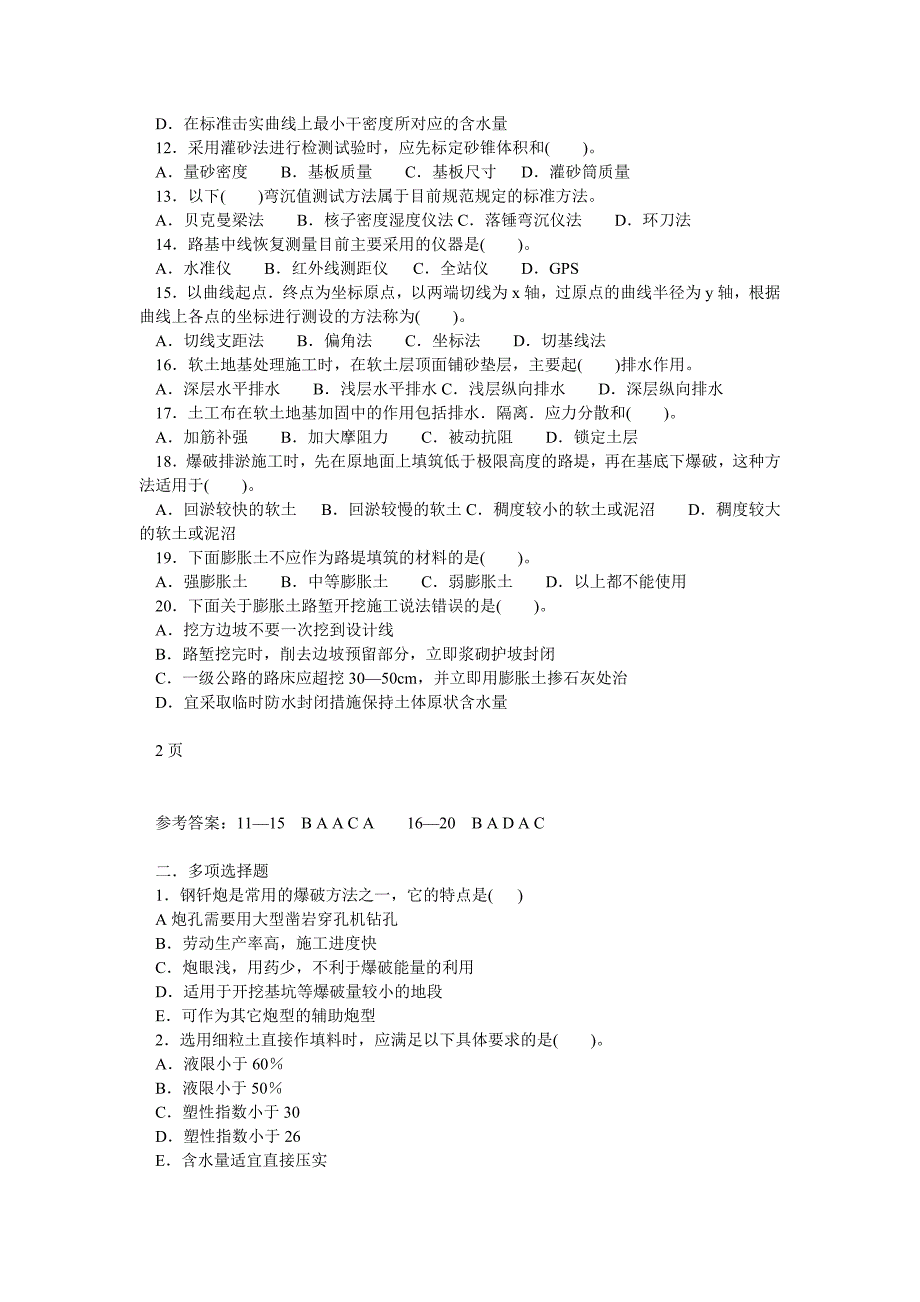 D．在标准击实曲线上最小干密度所对应的含水量

12．采用灌砂法进行检测试验时，应先标定砂锥体积和(　　)。

A．量砂密度　　B．基板质量　　C．基板尺寸　　D．灌砂筒质量

13．以下(　　)弯沉值测试方法属于目前规范规定的标准方法。

A．贝克曼梁法　　B．核子密度湿度仪法 C．落锤弯沉仪法　　D．环刀法

14．路基中线恢复测量目前主要采用的仪器是(　　)。

A．水准仪　　B．红外线测距仪　　C．全站仪　　D．GPS

15．以曲线起点．终点为坐标原点，以两端切线为 x 轴，过原点的曲线半径为 y 轴，根据曲线上各点的坐标进行测设的方法称为(　　)。

A．切线支距法　　B．偏角法　　C．坐标法　　D．切基线法

16．软土地基处理施工时，在软土层顶面铺砂垫层，主要起(　　)排水作用。

A．深层水平排水　　B．浅层水平排水 C．浅层纵向排水　　D．深层纵向排水

17．土工布在软土地基加固中的作用包括排水．隔离．应力分散和(　　)。

A．加筋补强　　B．加大摩阻力　　C．被动抗阻　　D．锁定土层

18．爆破排淤施工时，先在原地面上填筑低于极限高度的路堤，再在基底下爆破，这种方法适用于(　　)。

A．回淤较快的软土　　B．回淤较慢的软土 C．稠度较小的软土或泥沼　　D．稠度较大的软土或泥沼

19．下面膨胀土不应作为路堤填筑的材料的是(　　)。

A．强膨胀土　　B．中等膨胀土　　C．弱膨胀土　　D．以上都不能使用

20．下面关于膨胀土路堑开挖施工说法错误的是(　　)。

A．挖方边坡不要一次挖到设计线

B．路堑挖完时，削去边坡预留部分，立即浆砌护坡封闭

C．一级公路的路床应超挖 30—50cm，并立即用膨胀土掺石灰处治

D．宜采取临时防水封闭措施保持土体原状含水量

2 页

参考答案：11—15　B A A C A　　16—20　B A D A C

二．多项选择题

1．钢钎炮是常用的爆破方法之一，它的特点是(　)

A 炮孔需要用大型凿岩穿孔机钻孔

B．劳动生产率高，施工进度快

C．炮眼浅，用药少，不利于爆破能量的利用

D．适用于开挖基坑等爆破量较小的地段

E．可作为其它炮型的辅助炮型

2．选用细粒土直接作填料时，应满足以下具体要求的是(　　)。

A．液限小于 60%

B．液限小于 50%

C．塑性指数小于 30

D．塑性指数小于 26

E．含水量适宜直接压实